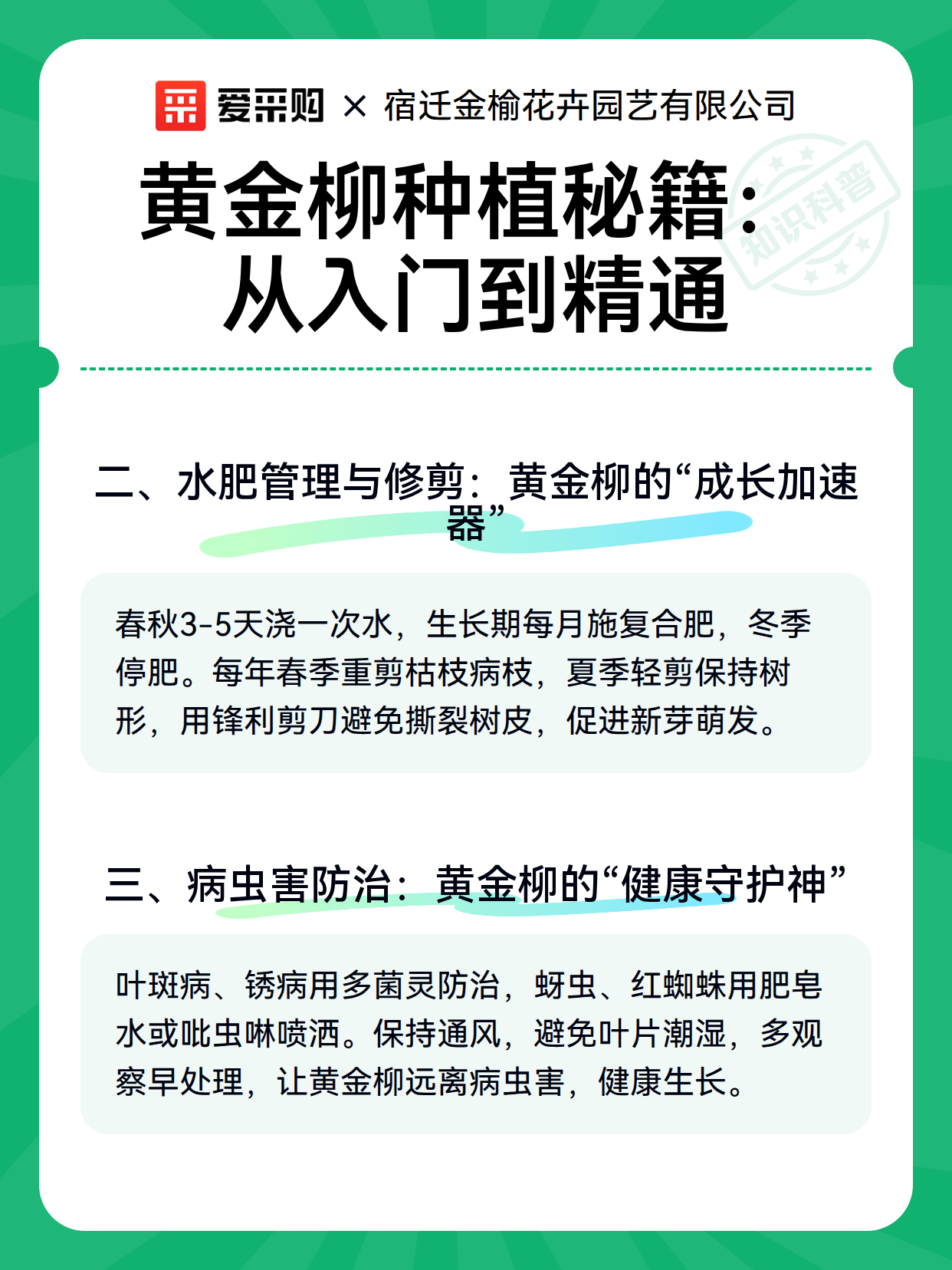 爱采购 × 宿迁金榆花卉园艺有限公司

知识科普

黄金柳种植秘籍：从入门到精通

二、水肥管理与修剪：黄金柳的“成长加速器”

春秋3-5天浇一次水，生长期每月施复合肥，冬季停肥。每年春季重剪枯枝病枝，夏季轻剪保持树形，用锋利剪刀避免撕裂树皮，促进新芽萌发。

三、病虫害防治：黄金柳的“健康守护神”

叶斑病、锈病用多菌灵防治，蚜虫、红蜘蛛用肥皂水或吡虫啉喷洒。保持通风，避免叶片潮湿，多观察早处理，让黄金柳远离病虫害，健康生长。